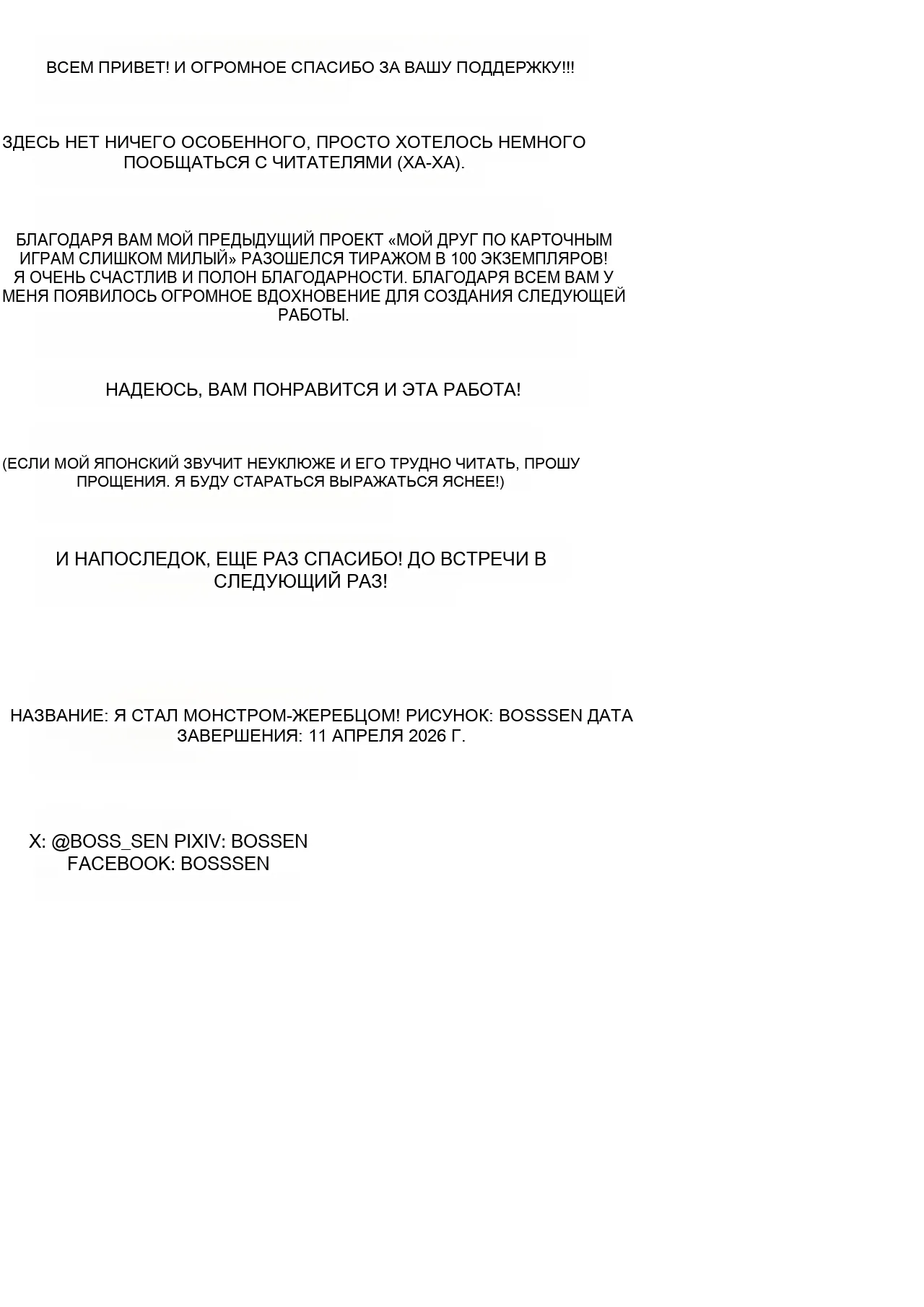 ВСЕМ ПРИВЕТ! И ОГРОМНОЕ СПАСИБО ЗА ВАШУ ПОДДЕРЖКУ!!!

ЗДЕСЬ НЕТ НИЧЕГО ОСОБЕННОГО, ПРОСТО ХОТЕЛОСЬ НЕМНОГО ПООБЩАТЬСЯ С ЧИТАТЕЛЯМИ (ХА-ХА).

БЛАГОДАРЯ ВАМ МОЙ ПРЕДЫДУЩИЙ ПРОЕКТ «МОЙ ДРУГ ПО КАРТОЧНЫМ ИГРАМ СЛИШКОМ МИЛЫЙ» РАЗОШЕЛСЯ ТИРАЖОМ В 100 ЭКЗЕМПЛЯРОВ! Я ОЧЕНЬ СЧАСТЛИВ И ПОЛОН БЛАГОДАРНОСТИ. БЛАГОДАРЯ ВСЕМ ВАМ У МЕНЯ ПОЯВИЛОСЬ ОГРОМНОЕ ВДОХНОВЕНИЕ ДЛЯ СОЗДАНИЯ СЛЕДУЮЩЕЙ РАБОТЫ.

НАДЕЮСЬ, ВАМ ПОНРАВИТСЯ И ЭТА РАБОТА!

(ЕСЛИ МОЙ ЯПОНСКИЙ ЗВУЧИТ НЕУКЛЮЖЕ И ЕГО ТРУДНО ЧИТАТЬ, ПРОШУ ПРОЩЕНИЯ. Я БУДУ СТАРАТЬСЯ ВЫРАЖАТЬСЯ ЯСНЕЕ!)

И НАПОСЛЕДОК, ЕЩЕ РАЗ СПАСИБО! ДО ВСТРЕЧИ В СЛЕДУЮЩИЙ РАЗ!

НАЗВАНИЕ: Я СТАЛ МОНСТРОМ-ЖЕРЕБЦОМ! РИСУНОК: BOSSSEN ДАТА ЗАВЕРШЕНИЯ: 11 АПРЕЛЯ 2026 Г.

X: @BOSS_SEN PIXIV: BOSSEN
FACEBOOK: BOSSSEN